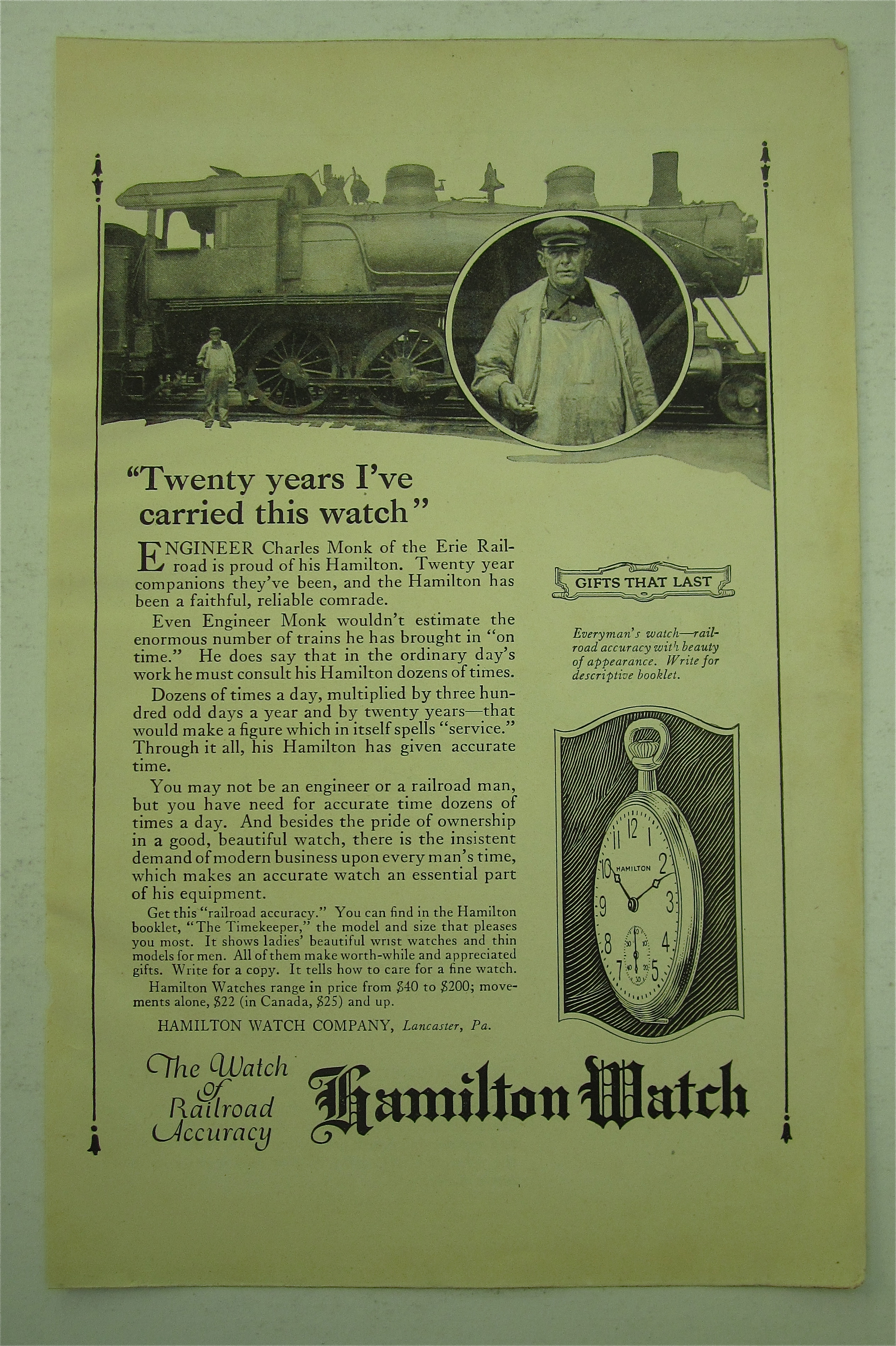 "Twenty years I've carried this watch"

ENGINEER Charles Monk of the Erie Railroad is proud of his Hamilton. Twenty year companions they've been, and the Hamilton has been a faithful, reliable comrade.

Even Engineer Monk wouldn't estimate the enormous number of trains he has brought in "on time." He does say that in the ordinary day's work he must consult his Hamilton dozens of times.

Dozens of times a day, multiplied by three hundred odd days a year and by twenty years—that would make a figure which in itself spells "service." Through it all, his Hamilton has given accurate time.

You may not be an engineer or a railroad man, but you have need for accurate time dozens of times a day. And besides the pride of ownership in a good, beautiful watch, there is the insistent demand of modern business upon every man's time, which makes an accurate watch an essential part of his equipment.

Get this "railroad accuracy." You can find in the Hamilton booklet, "The Timekeeper," the model and size that pleases you most. It shows ladies' beautiful wrist watches and thin models for men. All of them make worth-while and appreciated gifts. Write for a copy. It tells how to care for a fine watch.

Hamilton Watches range in price from $40 to $200; movements alone, $22 (in Canada, $25) and up.

HAMILTON WATCH COMPANY, Lancaster, Pa.

GIFTS THAT LAST

Everyman's watch—railroad accuracy with beauty of appearance. Write for descriptive booklet.

12 1 2 3 4 5 7 8 9 10 11 HAMILTON

The Watch of Railroad Accuracy

Hamilton Watch